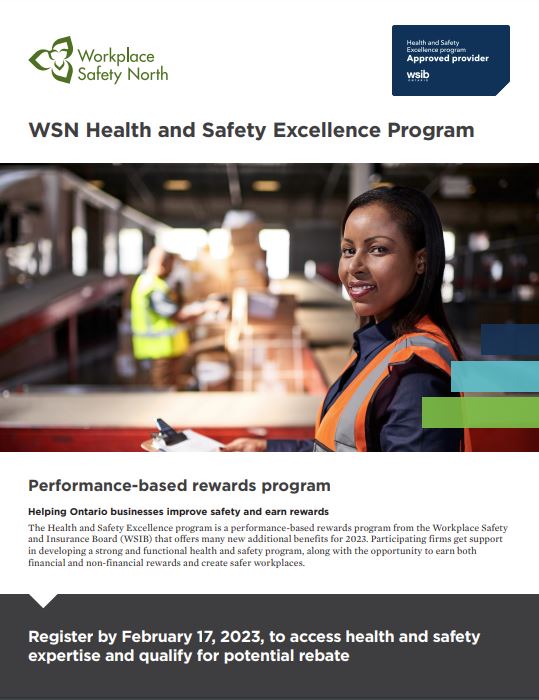 Workplace Safety North

Health and Safety Excellence program
Approved provider
wsib
ONTARIO

WSN Health and Safety Excellence Program

Performance-based rewards program

Helping Ontario businesses improve safety and earn rewards

The Health and Safety Excellence program is a performance-based rewards program from the Workplace Safety and Insurance Board (WSIB) that offers many new additional benefits for 2023. Participating firms get support in developing a strong and functional health and safety program, along with the opportunity to earn both financial and non-financial rewards and create safer workplaces.

Register by February 17, 2023, to access health and safety expertise and qualify for potential rebate